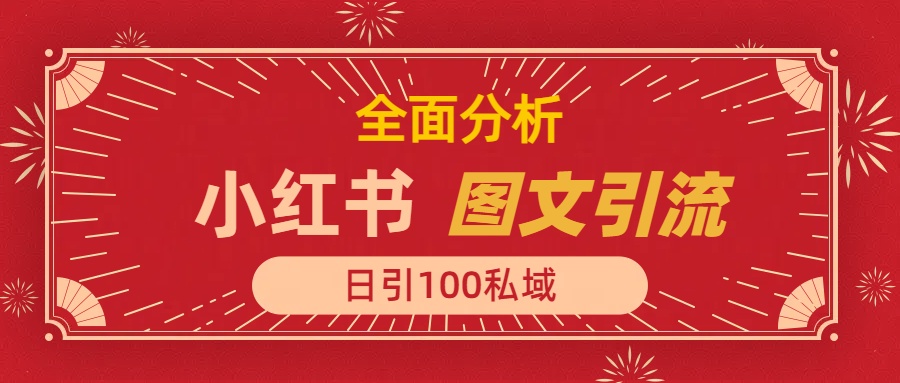 全面分析

小红书 图文引流

日引100私域